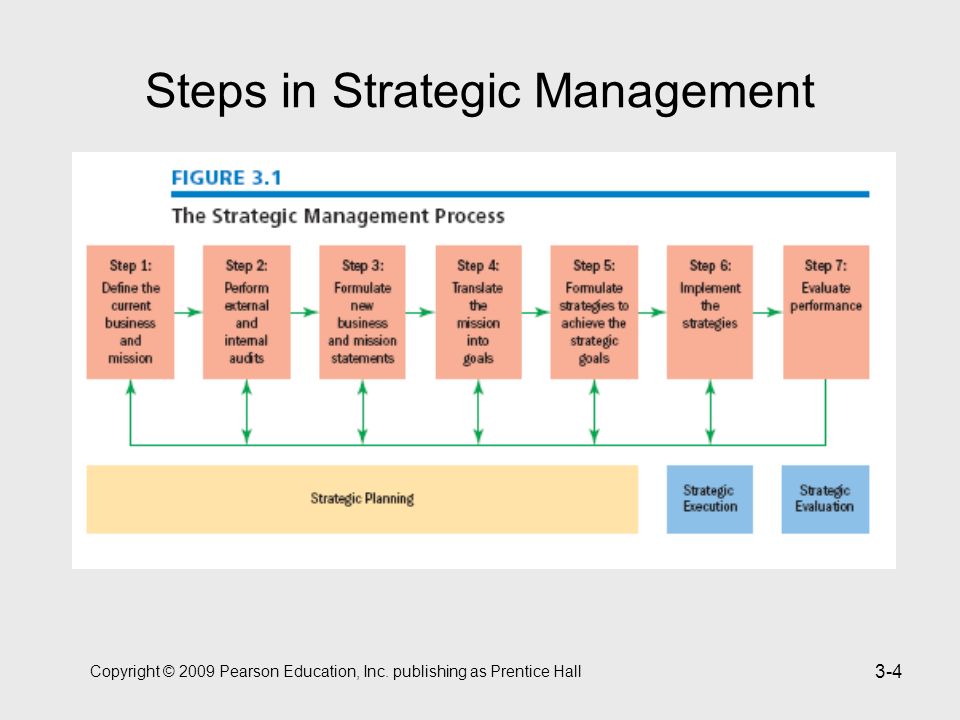 Steps in Strategic Management

FIGURE 3.1

The Strategic Management Process

Step 1: Define the current business and mission

Step 2: Perform external and internal audits

Step 3: Formulate new business and mission statements

Step 4: Translate the mission into goals

Step 5: Formulate strategies to achieve the strategic goals

Step 6: Implement the strategies

Step 7: Evaluate performance

Strategic Planning

Strategic Execution

Strategic Evaluation

Copyright © 2009 Pearson Education, Inc. publishing as Prentice Hall

3-4